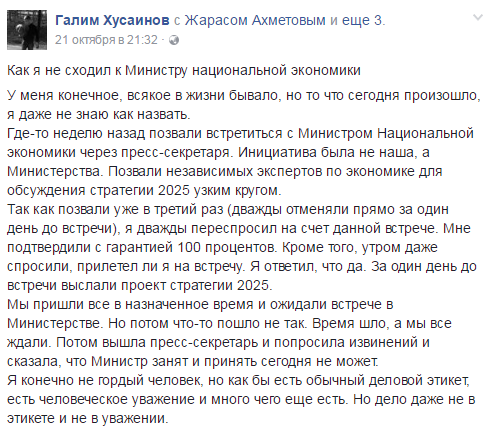 Галим Хусаинов с Жарасом Ахметовым и еще 3.
21 октября в 21:32 ·

Как я не сходил к Министру национальной экономики

У меня конечное, всякое в жизни бывало, но то что сегодня произошло, я даже не знаю как назвать.
Где-то неделю назад позвали встретиться с Министром Национальной экономики через пресс-секретаря. Инициатива была не наша, а Министерства. Позвали независимых экспертов по экономике для обсуждения стратегии 2025 узким кругом.
Так как позвали уже в третий раз (дважды отменяли прямо за один день до встречи), я дважды переспросил на счет данной встрече. Мне подтвердили с гарантией 100 процентов. Кроме того, утром даже спросили, прилетел ли я на встречу. Я ответил, что да. За один день до встречи выслали проект стратегии 2025.
Мы пришли все в назначенное время и ожидали встрече в Министерстве. Но потом что-то пошло не так. Время шло, а мы все ждали. Потом вышла пресс-секретарь и попросила извинений и сказала, что Министр занят и принять сегодня не может.
Я конечно не гордый человек, но как бы есть обычный деловой этикет, есть человеческое уважение и много чего еще есть. Но дело даже не в этикете и не в уважении.